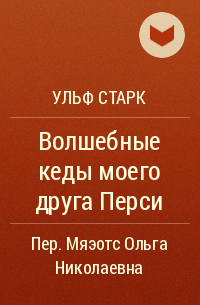 УЛЬФ СТАРК

Волшебные кеды моего друга Перси

Пер. Мяэотс Ольга Николаевна